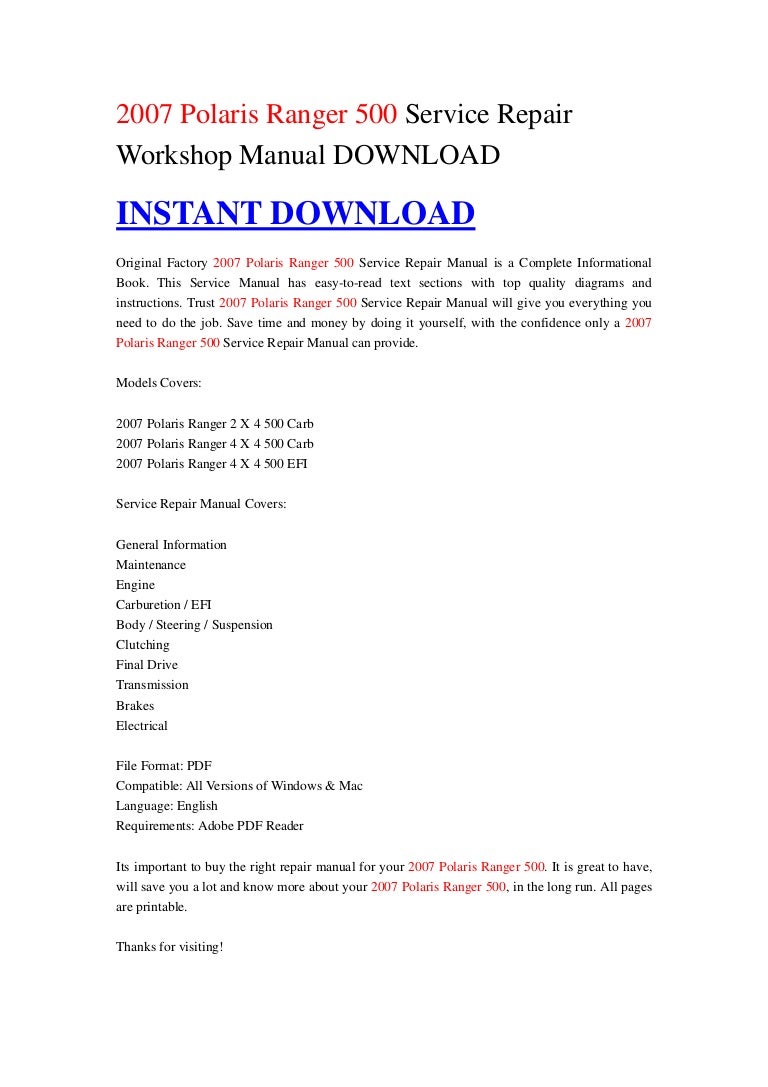 2007 Polaris Ranger 500 Service Repair Workshop Manual DOWNLOAD

INSTANT DOWNLOAD

Original Factory 2007 Polaris Ranger 500 Service Repair Manual is a Complete Informational Book. This Service Manual has easy-to-read text sections with top quality diagrams and instructions. Trust 2007 Polaris Ranger 500 Service Repair Manual will give you everything you need to do the job. Save time and money by doing it yourself, with the confidence only a 2007 Polaris Ranger 500 Service Repair Manual can provide.

Models Covers:

2007 Polaris Ranger 2 X 4 500 Carb
2007 Polaris Ranger 4 X 4 500 Carb
2007 Polaris Ranger 4 X 4 500 EFI

Service Repair Manual Covers:

General Information
Maintenance
Engine
Carburetion / EFI
Body / Steering / Suspension
Clutching
Final Drive
Transmission
Brakes
Electrical

File Format: PDF
Compatible: All Versions of Windows & Mac
Language: English
Requirements: Adobe PDF Reader

Its important to buy the right repair manual for your 2007 Polaris Ranger 500. It is great to have, will save you a lot and know more about your 2007 Polaris Ranger 500, in the long run. All pages are printable.

Thanks for visiting!